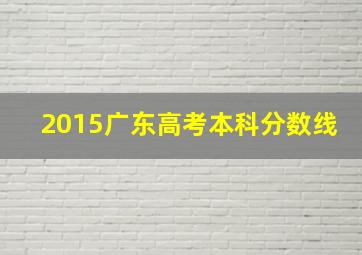 2015广东高考本科分数线